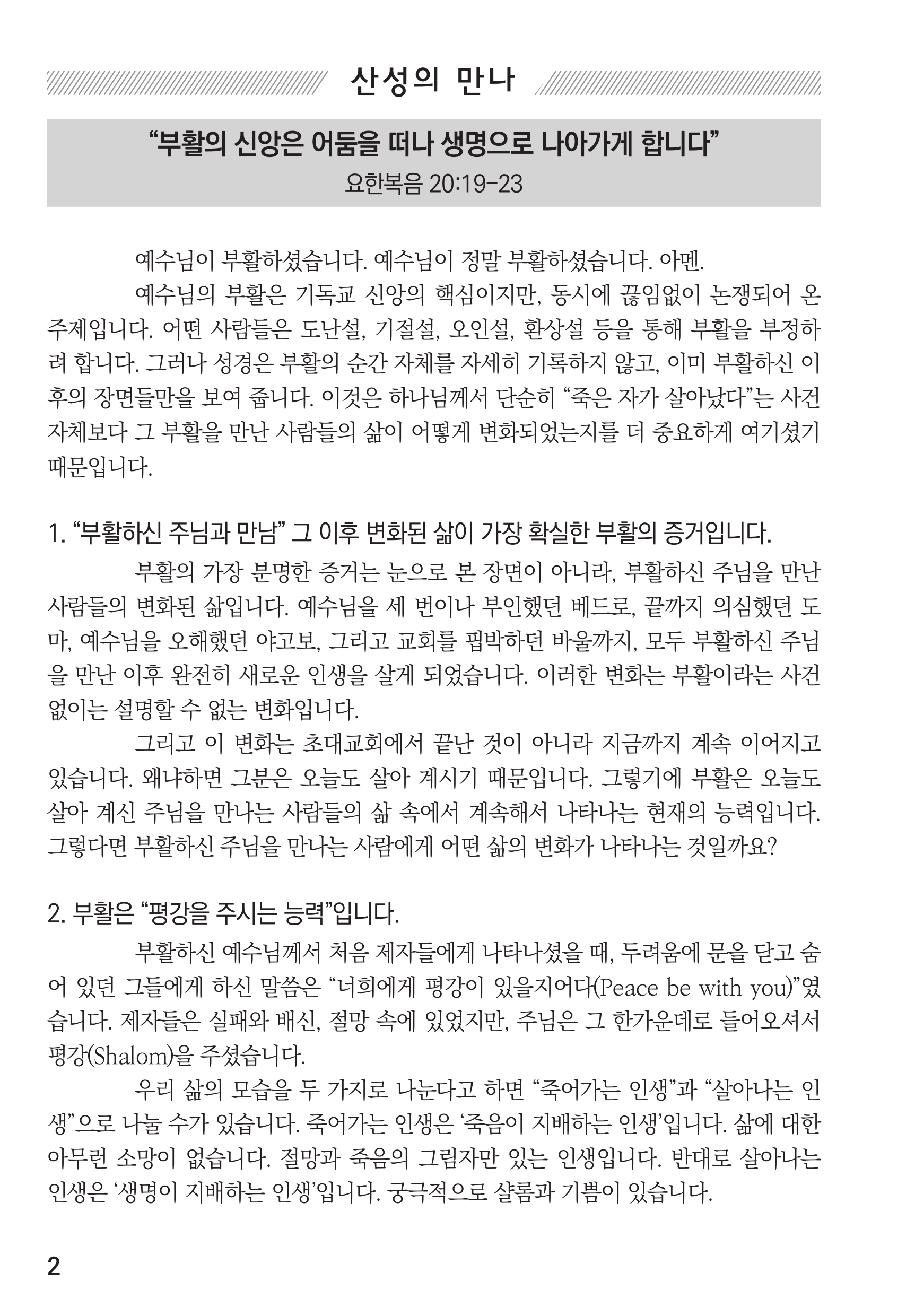 산성의 만나

“부활의 신앙은 어둠을 떠나 생명으로 나아가게 합니다”
요한복음 20:19-23

예수님이 부활하셨습니다. 예수님이 정말 부활하셨습니다. 아멘.

예수님의 부활은 기독교 신앙의 핵심이지만, 동시에 끊임없이 논쟁되어 온 주제입니다. 어떤 사람들은 도난설, 기절설, 오인설, 환상설 등을 통해 부활을 부정하려 합니다. 그러나 성경은 부활의 순간 자체를 자세히 기록하지 않고, 이미 부활하신 이후의 장면들만을 보여 줍니다. 이것은 하나님께서 단순히 “죽은 자가 살아났다”는 사건 자체보다 그 부활을 만난 사람들의 삶이 어떻게 변화되었는지를 더 중요하게 여기셨기 때문입니다.

1. “부활하신 주님과 만남” 그 이후 변화된 삶이 가장 확실한 부활의 증거입니다.

부활의 가장 분명한 증거는 눈으로 본 장면이 아니라, 부활하신 주님을 만난 사람들의 변화된 삶입니다. 예수님을 세 번이나 부인했던 베드로, 끝까지 의심했던 도마, 예수님을 오해했던 야고보, 그리고 교회를 핍박하던 바울까지, 모두 부활하신 주님을 만난 이후 완전히 새로운 인생을 살게 되었습니다. 이러한 변화는 부활이라는 사건 없이는 설명할 수 없는 변화입니다.

그리고 이 변화는 초대교회에서 끝난 것이 아니라 지금까지 계속 이어지고 있습니다. 왜냐하면 그분은 오늘도 살아 계시기 때문입니다. 그렇기에 부활은 오늘도 살아 계신 주님을 만나는 사람들의 삶 속에서 계속해서 나타나는 현재의 능력입니다. 그렇다면 부활하신 주님을 만나는 사람에게 어떤 삶의 변화가 나타나는 것일까요?

2. 부활은 “평강을 주시는 능력”입니다.

부활하신 예수님께서 처음 제자들에게 나타나셨을 때, 두려움에 문을 닫고 숨어 있던 그들에게 하신 말씀은 “너희에게 평강이 있을지어다(Peace be with you)”였습니다. 제자들은 실패와 배신, 절망 속에 있었지만, 주님은 그 한가운데로 들어오셔서 평강(Shalom)을 주셨습니다.

우리 삶의 모습을 두 가지로 나눈다고 하면 “죽어가는 인생”과 “살아나는 인생”으로 나눌 수가 있습니다. 죽어가는 인생은 ‘죽음이 지배하는 인생’입니다. 삶에 대한 아무런 소망이 없습니다. 절망과 죽음의 그림자만 있는 인생입니다. 반대로 살아나는 인생은 ‘생명이 지배하는 인생’입니다. 궁극적으로 샬롬과 기쁨이 있습니다.

2